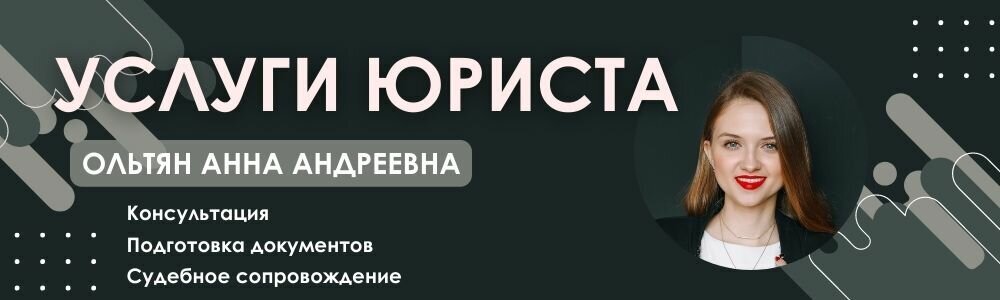 УСЛУГИ ЮРИСТА

ОЛЬТЯН АННА АНДРЕЕВНА

Консультация
Подготовка документов
Судебное сопровождение